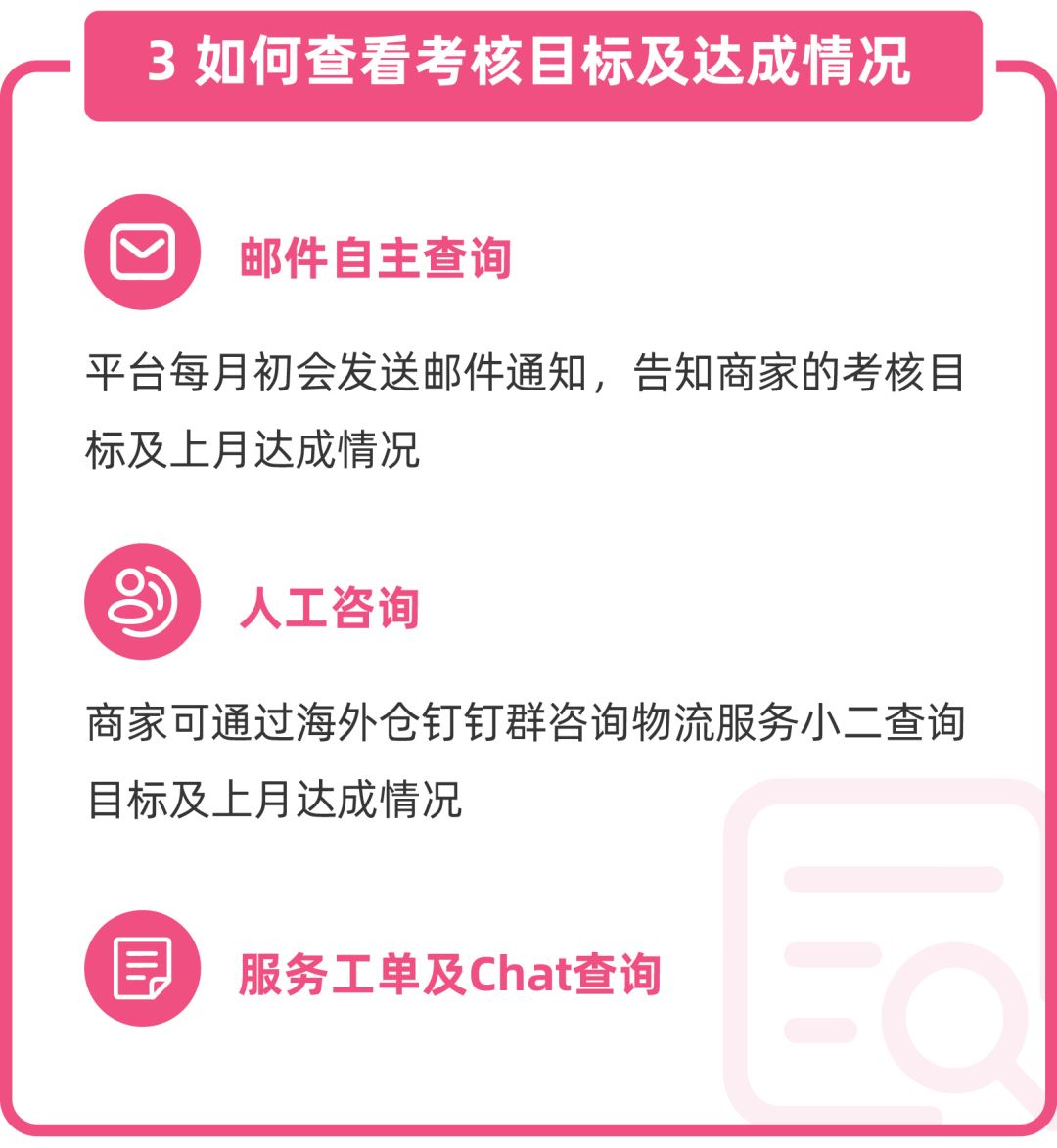 3 如何查看考核目标及达成情况

邮件自主查询

平台每月初会发送邮件通知，告知商家的考核目标及上月达成情况

人工咨询

商家可通过海外仓钉钉群咨询物流服务小二查询目标及上月达成情况

服务工单及Chat查询